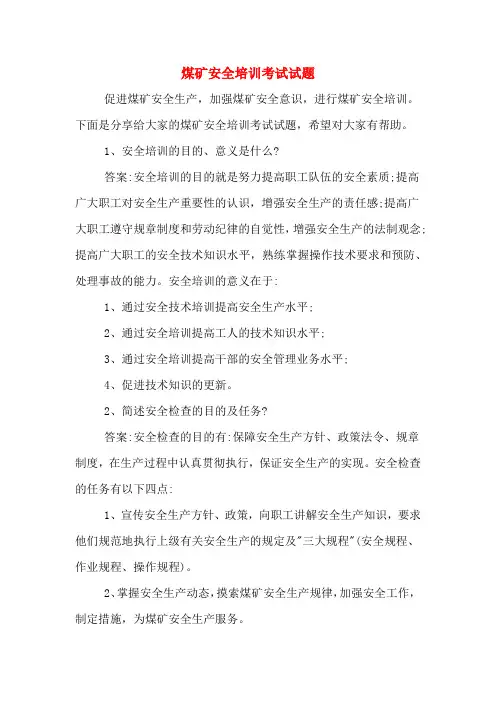 煤矿安全培训考试试题

促进煤矿安全生产，加强煤矿安全意识，进行煤矿安全培训。下面是分享给大家的煤矿安全培训考试试题，希望对大家有帮助。

1、安全培训的目的、意义是什么?

答案:安全培训的目的就是努力提高职工队伍的安全素质;提高广大职工对安全生产重要性的认识，增强安全生产的责任感;提高广大职工遵守规章制度和劳动纪律的自觉性，增强安全生产的法制观念;提高广大职工的安全技术知识水平，熟练掌握操作技术要求和预防、处理事故的能力。安全培训的意义在于:

1、通过安全技术培训提高安全生产水平;

2、通过安全培训提高工人的技术知识水平;

3、通过安全培训提高干部的安全管理业务水平;

4、促进技术知识的更新。

2、简述安全检查的目的及任务?

答案:安全检查的目的有:保障安全生产方针、政策法令、规章制度，在生产过程中认真贯彻执行，保证安全生产的实现。安全检查的任务有以下四点:

1、宣传安全生产方针、政策，向职工讲解安全生产知识，要求他们规范地执行上级有关安全生产的规定及"三大规程"(安全规程、作业规程、操作规程)。

2、掌握安全生产动态，摸索煤矿安全生产规律，加强安全工作，制定措施，为煤矿安全生产服务。